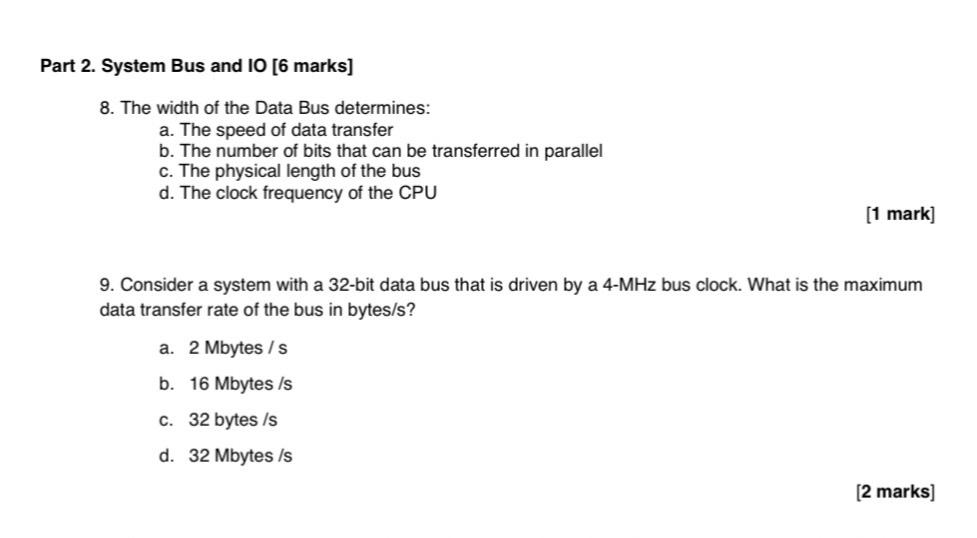 Part 2. System Bus and IO [6 marks]

8. The width of the Data Bus determines:
a. The speed of data transfer
b. The number of bits that can be transferred in parallel
c. The physical length of the bus
d. The clock frequency of the CPU

[1 mark]

9. Consider a system with a 32-bit data bus that is driven by a 4-MHz bus clock. What is the maximum data transfer rate of the bus in bytes/s?

a. 2 Mbytes / s

b. 16 Mbytes /s

c. 32 bytes /s

d. 32 Mbytes /s

[2 marks]